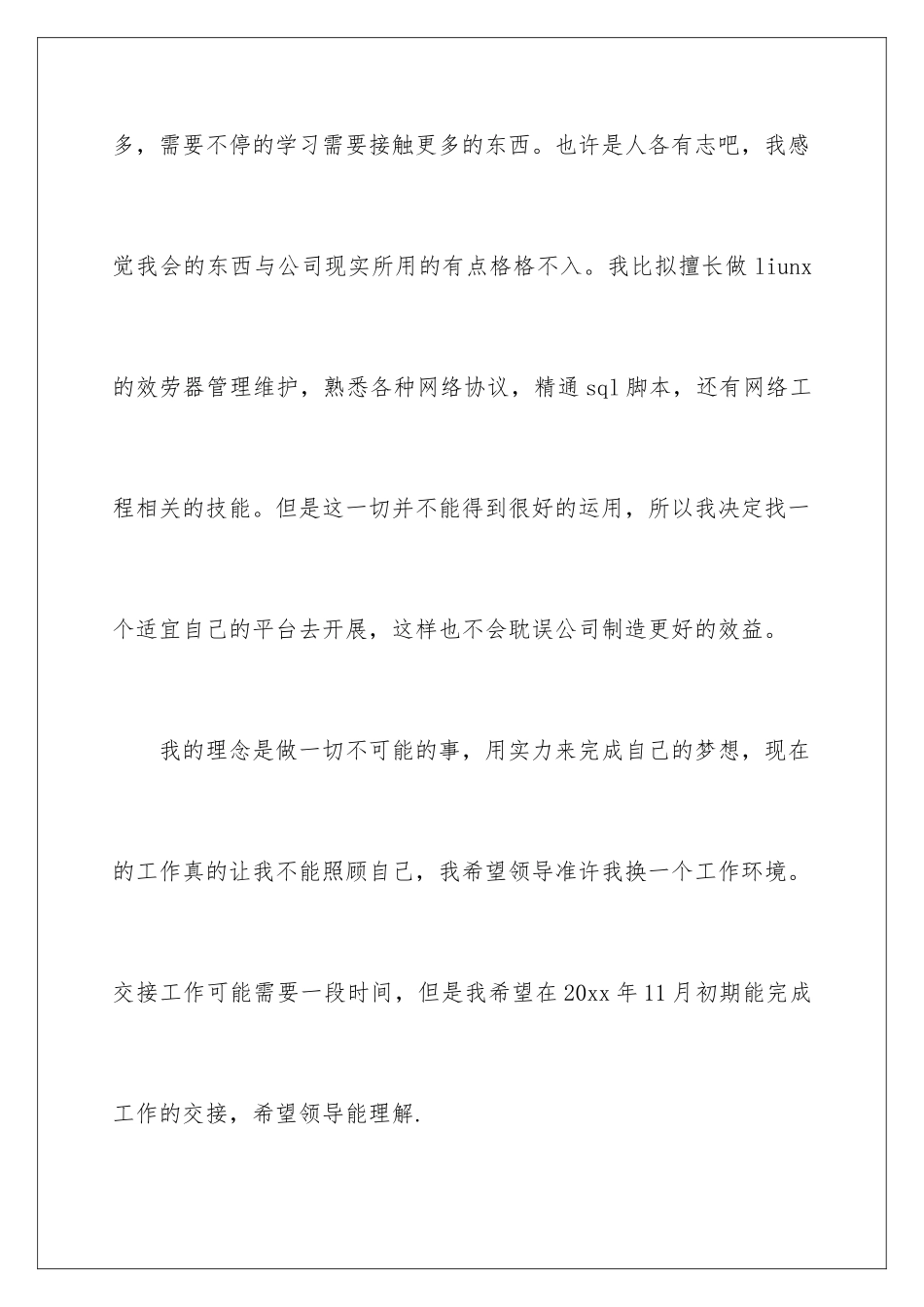 多，需要不停的学习需要接触更多的东西。也许是人各有志吧，我感觉我会的东西与公司现实所用的有点格格不入。我比拟擅长做 liunx 的效劳器管理维护，熟悉各种网络协议，精通 sql 脚本，还有网络工程相关的技能。但是这一切并不能得到很好的运用，所以我决定找一个适宜自己的平台去开展，这样也不会耽误公司制造更好的效益。

我的理念是做一切不可能的事，用实力来完成自己的梦想，现在的工作真的让我不能照顾自己，我希望领导准许我换一个工作环境。交接工作可能需要一段时间，但是我希望在 20xx 年 11 月初期能完成工作的交接，希望领导能理解.